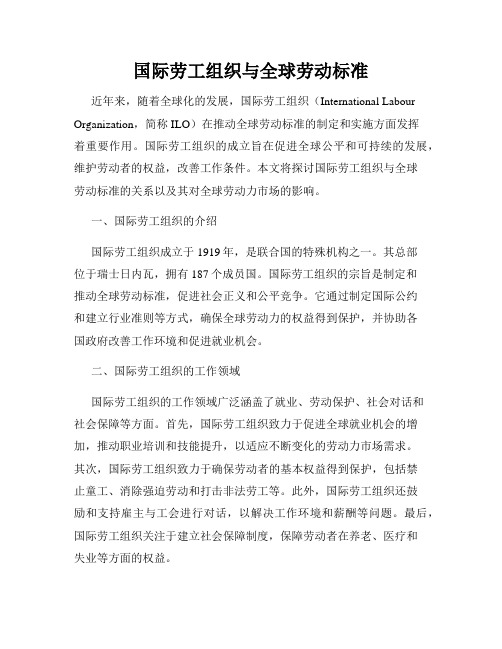 国际劳工组织与全球劳动标准

近年来，随着全球化的发展，国际劳工组织（International Labour Organization，简称 ILO）在推动全球劳动标准的制定和实施方面发挥着重要作用。国际劳工组织的成立旨在促进全球公平和可持续的发展，维护劳动者的权益，改善工作条件。本文将探讨国际劳工组织与全球劳动标准的关系以及其对全球劳动力市场的影响。

一、国际劳工组织的介绍

国际劳工组织成立于 1919 年，是联合国的特殊机构之一。其总部位于瑞士日内瓦，拥有 187 个成员国。国际劳工组织的宗旨是制定和推动全球劳动标准，促进社会正义和公平竞争。它通过制定国际公约和建立行业准则等方式，确保全球劳动力的权益得到保护，并协助各国政府改善工作环境和促进就业机会。

二、国际劳工组织的工作领域

国际劳工组织的工作领域广泛涵盖了就业、劳动保护、社会对话和社会保障等方面。首先，国际劳工组织致力于促进全球就业机会的增加，推动职业培训和技能提升，以适应不断变化的劳动力市场需求。其次，国际劳工组织致力于确保劳动者的基本权益得到保护，包括禁止童工、消除强迫劳动和打击非法劳工等。此外，国际劳工组织还鼓励和支持雇主与工会进行对话，以解决工作环境和薪酬等问题。最后，国际劳工组织关注于建立社会保障制度，保障劳动者在养老、医疗和失业等方面的权益。